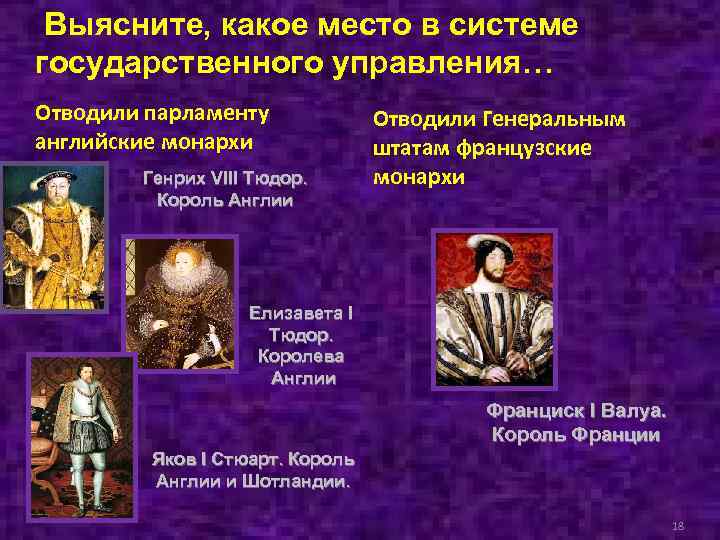 Выясните, какое место в системе государственного управления…

Отводили парламенту английские монархи

Генрих VIII Тюдор. Король Англии

Елизавета I Тюдор. Королева Англии

Яков I Стюарт. Король Англии и Шотландии.

Отводили Генеральным штатам французские монархи

Франциск I Валуа. Король Франции

18